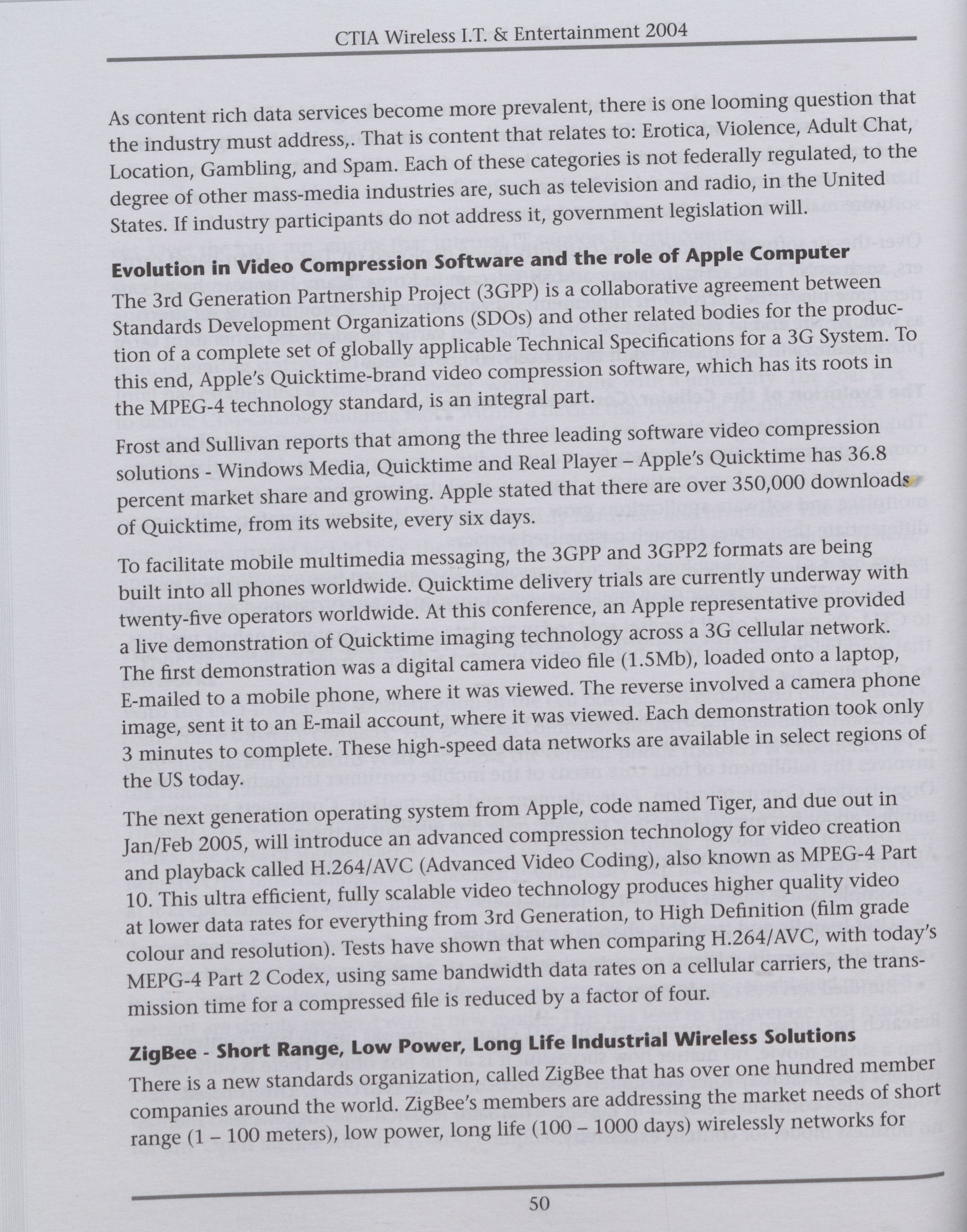 CTIA Wireless I.T. & Entertainment 2004

As content rich data services become more prevalent, there is one looming question that the industry must address,. That is content that relates to: Erotica, Violence, Adult Chat, Location, Gambling, and Spam. Each of these categories is not federally regulated, to the degree of other mass-media industries are, such as television and radio, in the United States. If industry participants do not address it, government legislation will.

Evolution in Video Compression Software and the role of Apple Computer

The 3rd Generation Partnership Project (3GPP) is a collaborative agreement between Standards Development Organizations (SDOs) and other related bodies for the production of a complete set of globally applicable Technical Specifications for a 3G System. To this end, Apple's Quicktime-brand video compression software, which has its roots in the MPEG-4 technology standard, is an integral part.

Frost and Sullivan reports that among the three leading software video compression solutions - Windows Media, Quicktime and Real Player – Apple's Quicktime has 36.8 percent market share and growing. Apple stated that there are over 350,000 downloads of Quicktime, from its website, every six days.

To facilitate mobile multimedia messaging, the 3GPP and 3GPP2 formats are being built into all phones worldwide. Quicktime delivery trials are currently underway with twenty-five operators worldwide. At this conference, an Apple representative provided a live demonstration of Quicktime imaging technology across a 3G cellular network. The first demonstration was a digital camera video file (1.5Mb), loaded onto a laptop, E-mailed to a mobile phone, where it was viewed. The reverse involved a camera phone image, sent it to an E-mail account, where it was viewed. Each demonstration took only 3 minutes to complete. These high-speed data networks are available in select regions of the US today.

The next generation operating system from Apple, code named Tiger, and due out in Jan/Feb 2005, will introduce an advanced compression technology for video creation and playback called H.264/AVC (Advanced Video Coding), also known as MPEG-4 Part 10. This ultra efficient, fully scalable video technology produces higher quality video at lower data rates for everything from 3rd Generation, to High Definition (film grade colour and resolution). Tests have shown that when comparing H.264/AVC, with today's MEPG-4 Part 2 Codex, using same bandwidth data rates on a cellular carriers, the transmission time for a compressed file is reduced by a factor of four.

ZigBee - Short Range, Low Power, Long Life Industrial Wireless Solutions

There is a new standards organization, called ZigBee that has over one hundred member companies around the world. ZigBee's members are addressing the market needs of short range (1 – 100 meters), low power, long life (100 – 1000 days) wirelessly networks for

50